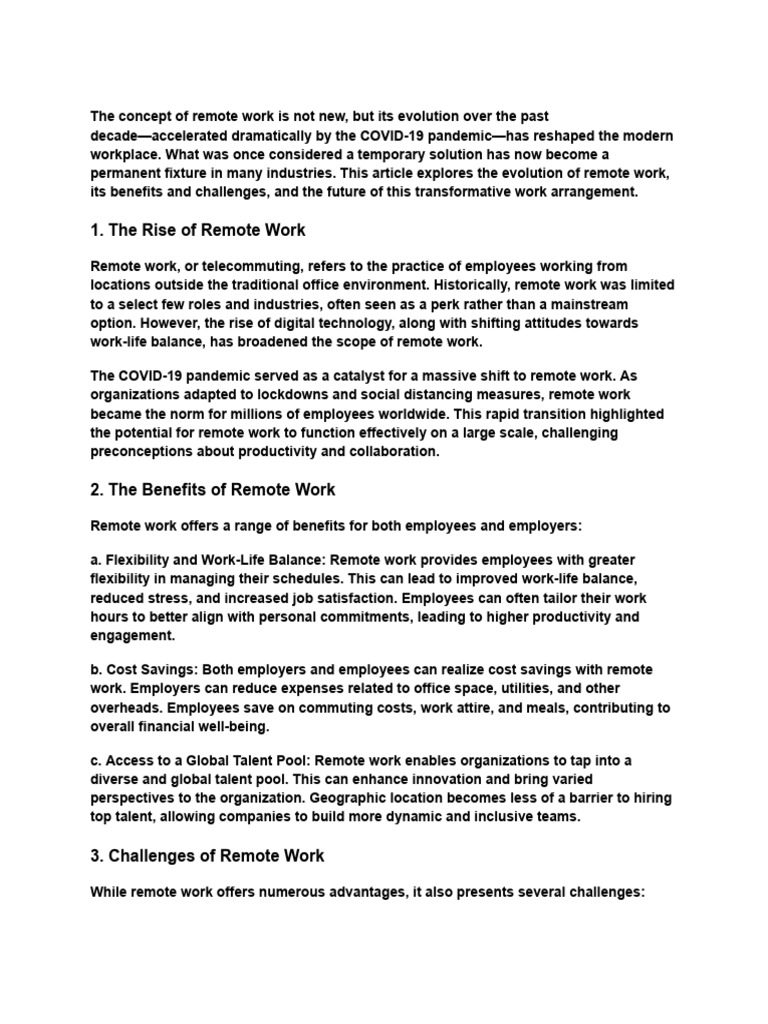 The concept of remote work is not new, but its evolution over the past decade—accelerated dramatically by the COVID-19 pandemic—has reshaped the modern workplace. What was once considered a temporary solution has now become a permanent fixture in many industries. This article explores the evolution of remote work, its benefits and challenges, and the future of this transformative work arrangement.

1. The Rise of Remote Work

Remote work, or telecommuting, refers to the practice of employees working from locations outside the traditional office environment. Historically, remote work was limited to a select few roles and industries, often seen as a perk rather than a mainstream option. However, the rise of digital technology, along with shifting attitudes towards work-life balance, has broadened the scope of remote work.

The COVID-19 pandemic served as a catalyst for a massive shift to remote work. As organizations adapted to lockdowns and social distancing measures, remote work became the norm for millions of employees worldwide. This rapid transition highlighted the potential for remote work to function effectively on a large scale, challenging preconceptions about productivity and collaboration.

2. The Benefits of Remote Work

Remote work offers a range of benefits for both employees and employers:

a. Flexibility and Work-Life Balance: Remote work provides employees with greater flexibility in managing their schedules. This can lead to improved work-life balance, reduced stress, and increased job satisfaction. Employees can often tailor their work hours to better align with personal commitments, leading to higher productivity and engagement.

b. Cost Savings: Both employers and employees can realize cost savings with remote work. Employers can reduce expenses related to office space, utilities, and other overheads. Employees save on commuting costs, work attire, and meals, contributing to overall financial well-being.

c. Access to a Global Talent Pool: Remote work enables organizations to tap into a diverse and global talent pool. This can enhance innovation and bring varied perspectives to the organization. Geographic location becomes less of a barrier to hiring top talent, allowing companies to build more dynamic and inclusive teams.

3. Challenges of Remote Work

While remote work offers numerous advantages, it also presents several challenges: